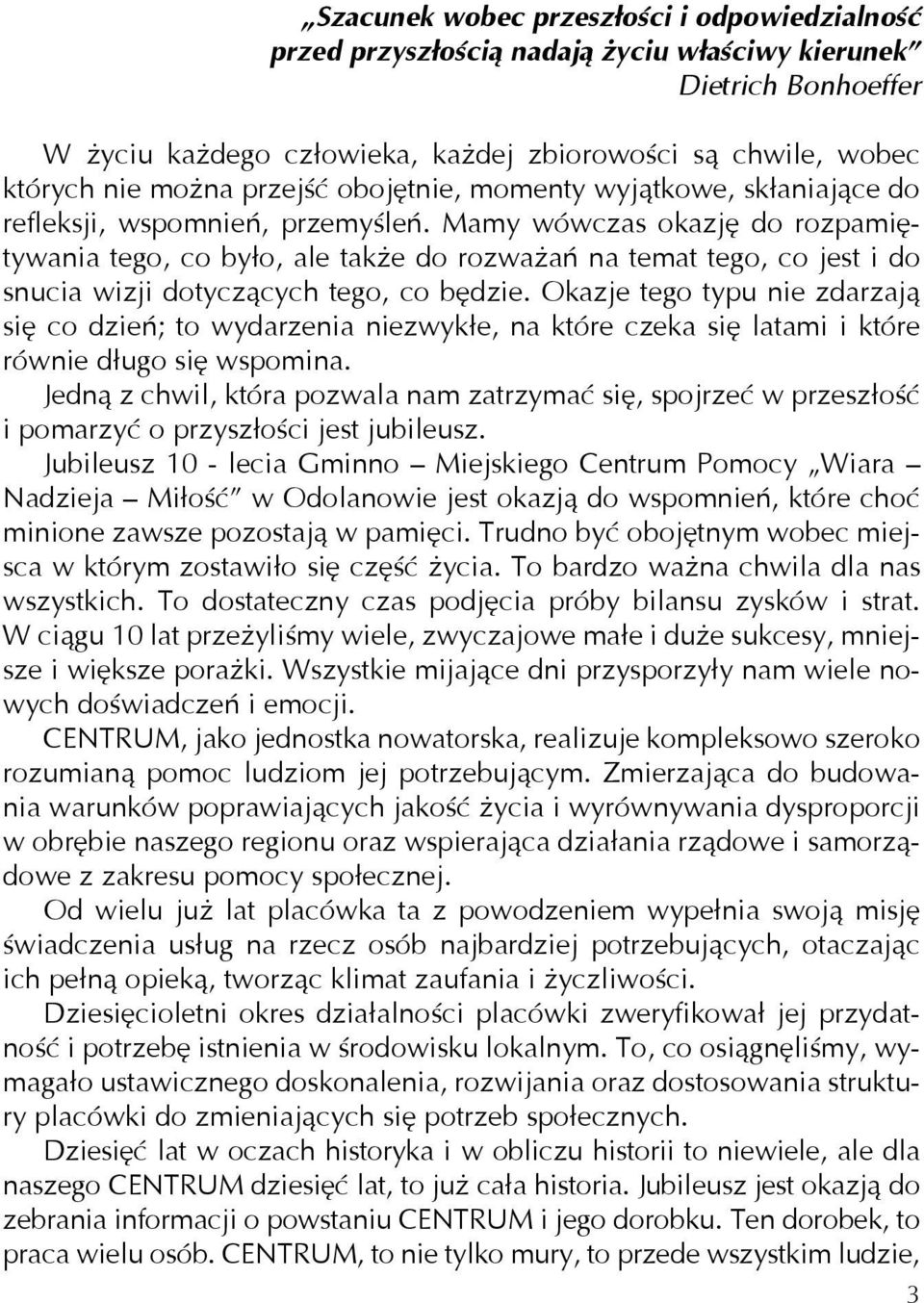 „Szacunek wobec przeszłości i odpowiedzialność przed przyszłością nadają życiu właściwy kierunek”
Dietrich Bonhoeffer

W życiu każdego człowieka, każdej zbiorowości są chwile, wobec których nie można przejść obojętnie, momenty wyjątkowe, skłaniające do refleksji, wspomnień, przemyśleń. Mamy wówczas okazję do rozpamiętywania tego, co było, ale także do rozważań na temat tego, co jest i do snucia wizji dotyczących tego, co będzie. Okazje tego typu nie zdarzają się co dzień; to wydarzenia niezwykłe, na które czeka się latami i które równie długo się wspomina.

Jedną z chwil, która pozwala nam zatrzymać się, spojrzeć w przeszłość i pomarzyć o przyszłości jest jubileusz.

Jubileusz 10 - lecia Gminno – Miejskiego Centrum Pomocy „Wiara – Nadzieja – Miłość” w Odolanowie jest okazją do wspomnień, które choć minione zawsze pozostają w pamięci. Trudno być obojętnym wobec miejsca w którym zostawiło się część życia. To bardzo ważna chwila dla nas wszystkich. To dostateczny czas podjęcia próby bilansu zysków i strat. W ciągu 10 lat przeżyliśmy wiele, zwyczajowe małe i duże sukcesy, mniejsze i większe porażki. Wszystkie mijające dni przysporzyły nam wiele nowych doświadczeń i emocji.

CENTRUM, jako jednostka nowatorska, realizuje kompleksowo szeroko rozumianą pomoc ludziom jej potrzebującym. Zmierzająca do budowania warunków poprawiających jakość życia i wyrównywania dysproporcji w obrębie naszego regionu oraz wspierająca działania rządowe i samorządowe z zakresu pomocy społecznej.

Od wielu już lat placówka ta z powodzeniem wypełnia swoją misję świadczenia usług na rzecz osób najbardziej potrzebujących, otaczając ich pełną opieką, tworząc klimat zaufania i życzliwości.

Dziesięcioletni okres działalności placówki zweryfikował jej przydatność i potrzebę istnienia w środowisku lokalnym. To, co osiągnęliśmy, wymagało ustawicznego doskonalenia, rozwijania oraz dostosowania struktury placówki do zmieniających się potrzeb społecznych.

Dziesięć lat w oczach historyka i w obliczu historii to niewiele, ale dla naszego CENTRUM dziesięć lat, to już cała historia. Jubileusz jest okazją do zebrania informacji o powstaniu CENTRUM i jego dorobku. Ten dorobek, to praca wielu osób. CENTRUM, to nie tylko mury, to przede wszystkim ludzie,

3